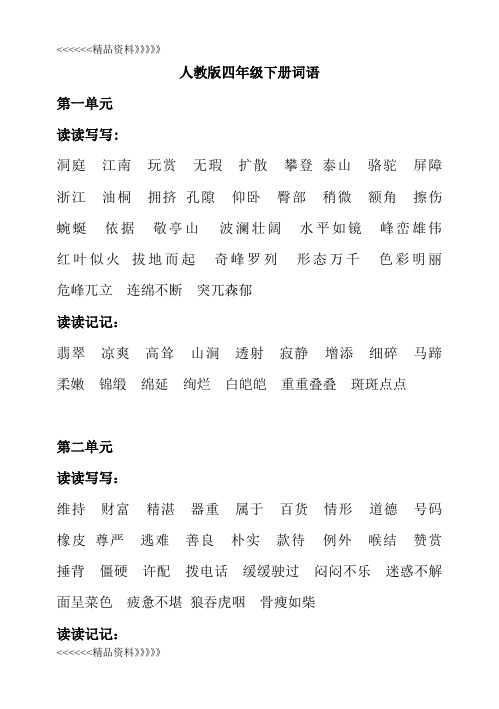 <<<<<<精品资料》》》》》

人教版四年级下册词语

第一单元

读读写写：

洞庭 江南 玩赏 无瑕 扩散 攀登 泰山 骆驼 屏障 浙江 油桐 拥挤 孔隙 仰卧 臀部 稍微 额角 擦伤 蜿蜒 依据 敬亭山 波澜壮阔 水平如镜 峰峦雄伟 红叶似火 拔地而起 奇峰罗列 形态万千 色彩明丽 危峰兀立 连绵不断 突兀森郁

读读记记：

翡翠 凉爽 高耸 山涧 透射 寂静 增添 细碎 马蹄 柔嫩 锦缎 绵延 绚烂 白皑皑 重重叠叠 斑斑点点

第二单元

读读写写：

维持 财富 精湛 器重 属于 百货 情形 道德 号码 橡皮 尊严 逃难 善良 朴实 款待 例外 喉结 赞赏 捶背 僵硬 许配 拨电话 缓缓驶过 闷闷不乐 迷惑不解 面呈菜色 疲惫不堪 狼吞虎咽 骨瘦如柴

读读记记：

<<<<<<精品资料》》》》》